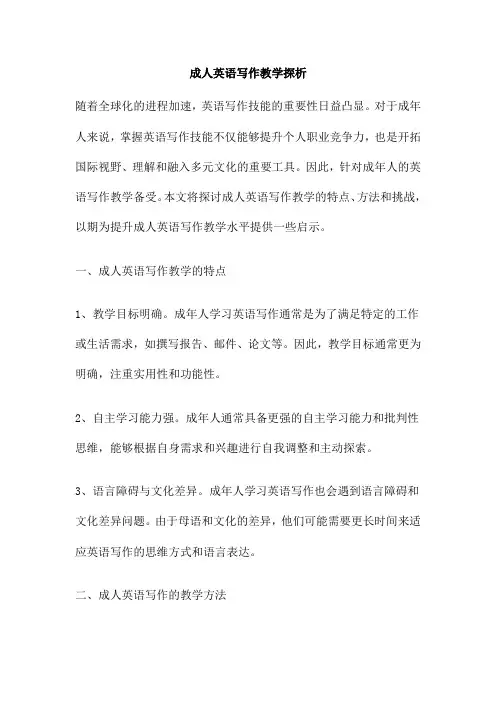 成人英语写作教学探析

随着全球化的进程加速，英语写作技能的重要性日益凸显。对于成年人来说，掌握英语写作技能不仅能够提升个人职业竞争力，也是开拓国际视野、理解和融入多元文化的重要工具。因此，针对成年人的英语写作教学备受。本文将探讨成人英语写作教学的特点、方法和挑战，以期为提升成人英语写作教学水平提供一些启示。

一、成人英语写作教学的特点

1、教学目标明确。成年人学习英语写作通常是为了满足特定的工作或生活需求，如撰写报告、邮件、论文等。因此，教学目标通常更为明确，注重实用性和功能性。

2、自主学习能力强。成年人通常具备更强的自主学习能力和批判性思维，能够根据自身需求和兴趣进行自我调整和主动探索。

3、语言障碍与文化差异。成年人学习英语写作也会遇到语言障碍和文化差异问题。由于母语和文化的差异，他们可能需要更长时间来适应英语写作的思维方式和语言表达。

二、成人英语写作的教学方法